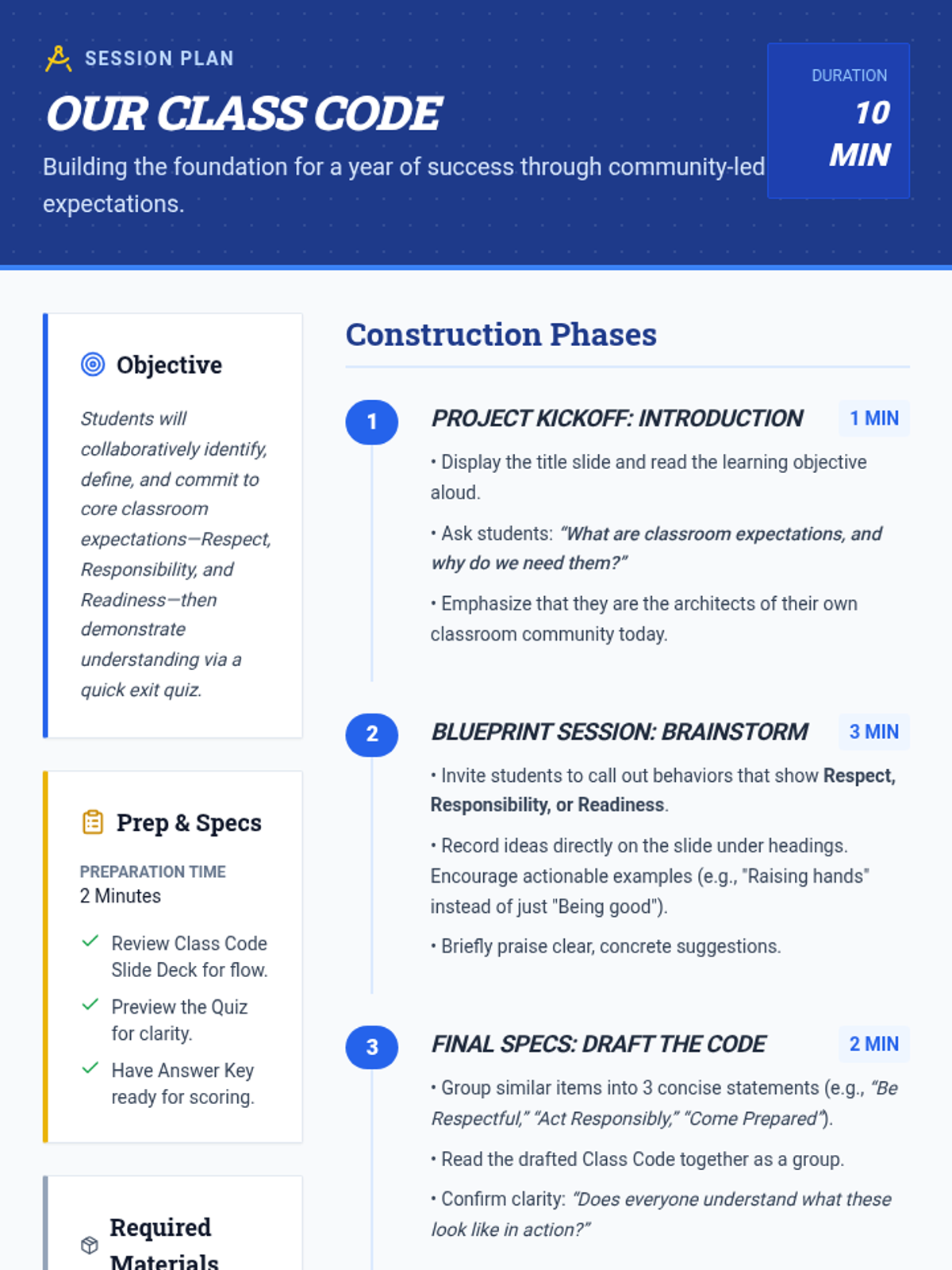 SESSION PLAN

OUR CLASS CODE

Building the foundation for a year of success through community-led expectations.

DURATION
10 MIN

Objective

Students will collaboratively identify, define, and commit to core classroom expectations—Respect, Responsibility, and Readiness—then demonstrate understanding via a quick exit quiz.

Prep & Specs

PREPARATION TIME
2 Minutes

Review Class Code Slide Deck for flow.

Preview the Quiz for clarity.

Have Answer Key ready for scoring.

Required Materials

Construction Phases

1
PROJECT KICKOFF: INTRODUCTION
1 MIN

• Display the title slide and read the learning objective aloud.

• Ask students: "What are classroom expectations, and why do we need them?"

• Emphasize that they are the architects of their own classroom community today.

2
BLUEPRINT SESSION: BRAINSTORM
3 MIN

• Invite students to call out behaviors that show Respect, Responsibility, or Readiness.

• Record ideas directly on the slide under headings. Encourage actionable examples (e.g., "Raising hands" instead of just "Being good").

• Briefly praise clear, concrete suggestions.

3
FINAL SPECS: DRAFT THE CODE
2 MIN

• Group similar items into 3 concise statements (e.g., "Be Respectful," "Act Responsibly," "Come Prepared").

• Read the drafted Class Code together as a group.

• Confirm clarity: "Does everyone understand what these look like in action?"